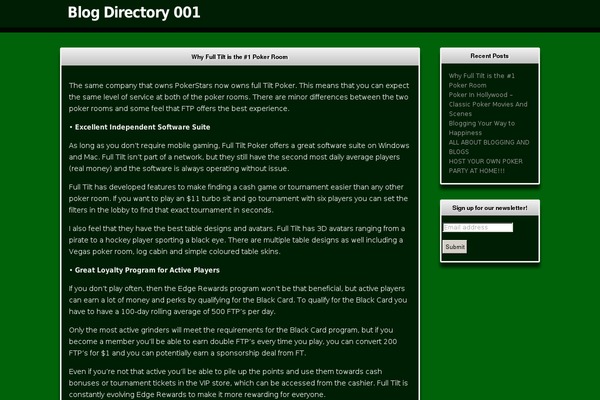 Blog Directory 001

Why Full Tilt is the #1 Poker Room

The same company that owns PokerStars now owns full Tilt Poker. This means that you can expect the same level of service at both of the poker rooms. There are minor differences between the two poker rooms and some feel that FTP offers the best experience.

• Excellent Independent Software Suite

As long as you don't require mobile gaming, Full Tilt Poker offers a great software suite on Windows and Mac. Full Tilt isn't part of a network, but they still have the second most daily average players (real money) and the software is always operating without issue.

Full Tilt has developed features to make finding a cash game or tournament easier than any other poker room. If you want to play an $11 turbo sit and go tournament with six players you can set the filters in the lobby to find that exact tournament in seconds.

I also feel that they have the best table designs and avatars. Full Tilt has 3D avatars ranging from a pirate to a hockey player sporting a black eye. There are multiple table designs as well including a Vegas poker room, log cabin and simple coloured table skins.

• Great Loyalty Program for Active Players

If you don't play often, then the Edge Rewards program won't be that beneficial, but active players can earn a lot of money and perks by qualifying for the Black Card. To qualify for the Black Card you have to have a 100-day rolling average of 500 FTP's per day.

Only the most active grinders will meet the requirements for the Black Card program, but if you become a member you'll be able to earn double FTP's every time you play, you can convert 200 FTP's for $1 and you can potentially earn a sponsorship deal from FT.

Even if you're not that active you'll be able to pile up the points and use them towards cash bonuses or tournament tickets in the VIP store, which can be accessed from the cashier. Full Tilt is constantly evolving Edge Rewards to make it more rewarding for everyone.

Recent Posts

Why Full Tilt is the #1 Poker Room
Poker In Hollywood – Classic Poker Movies And Scenes
Blogging Your Way to Happiness
ALL ABOUT BLOGGING AND BLOGS
HOST YOUR OWN POKER PARTY AT HOME!!!

Sign up for our newsletter!

Email address

Submit